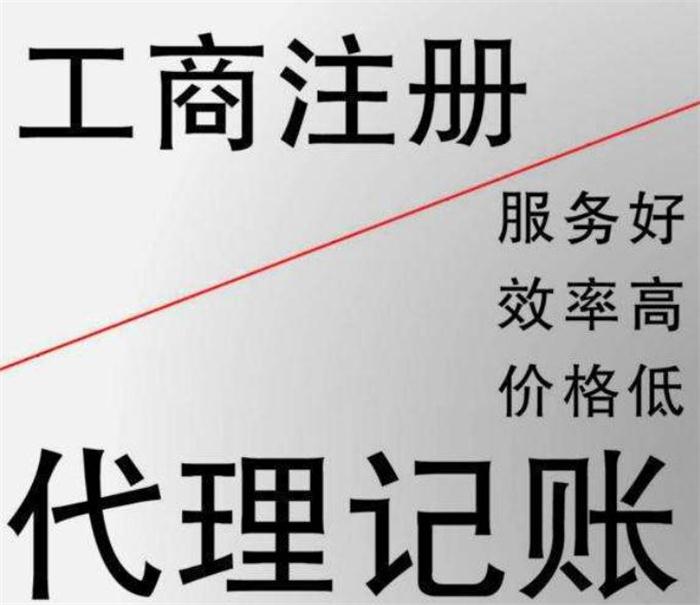 工商注册

服务好
效率高
价格低

代理记账